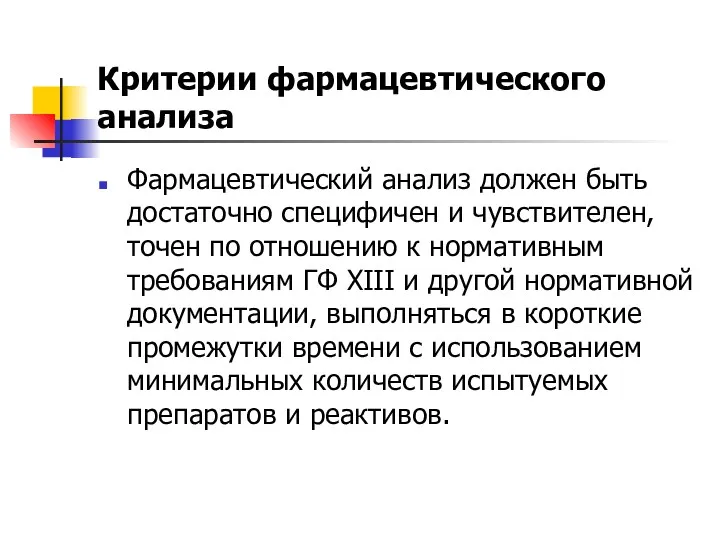 Критерии фармацевтического анализа

Фармацевтический анализ должен быть достаточно специфичен и чувствителен, точен по отношению к нормативным требованиям ГФ XIII и другой нормативной документации, выполняться в короткие промежутки времени с использованием минимальных количеств испытуемых препаратов и реактивов.